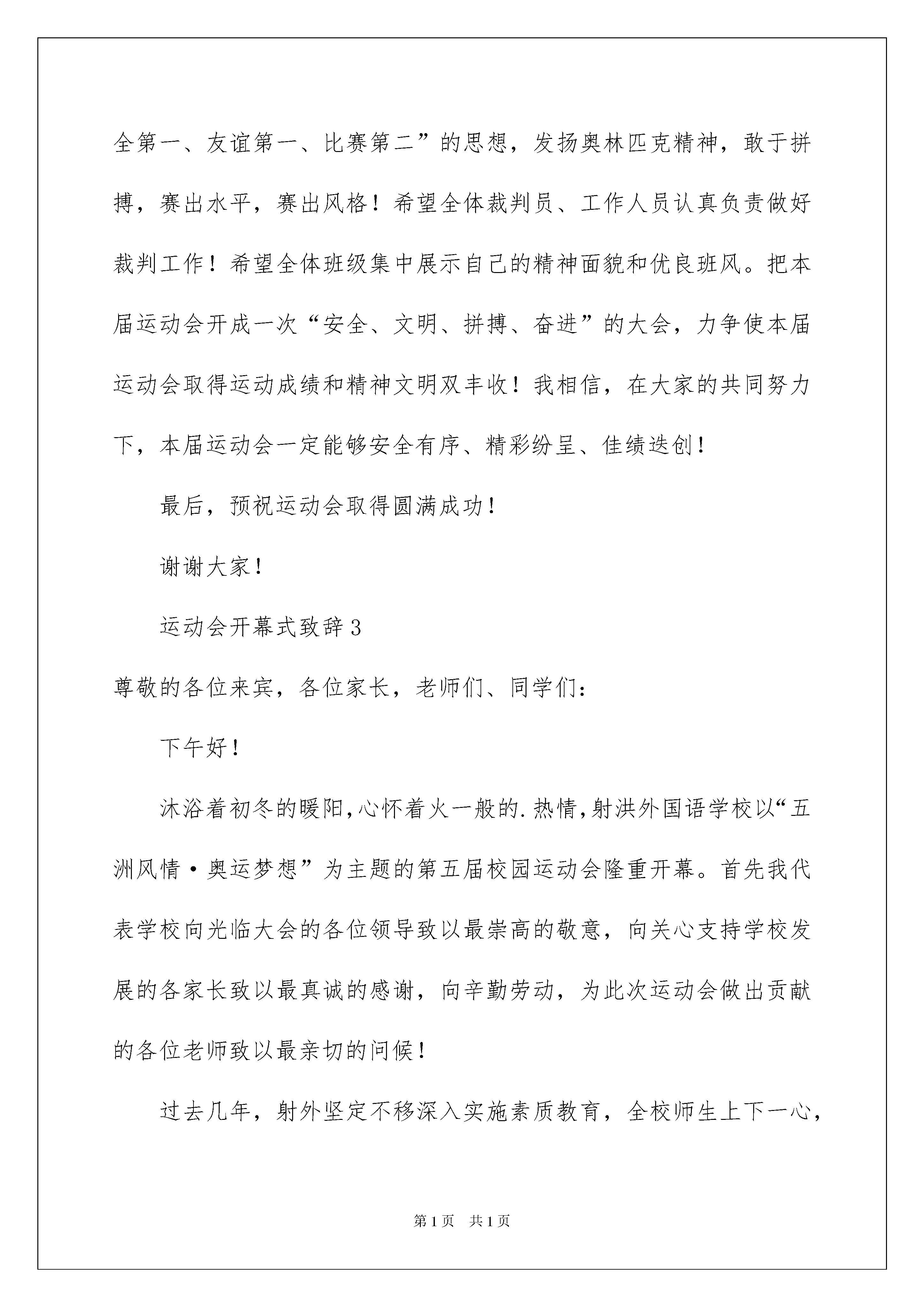 全第一、友谊第一、比赛第二”的思想，发扬奥林匹克精神，敢于拼搏，赛出水平，赛出风格！希望全体裁判员、工作人员认真负责做好裁判工作！希望全体班级集中展示自己的精神面貌和优良班风。把本届运动会开成一次“安全、文明、拼搏、奋进”的大会，力争使本届运动会取得运动成绩和精神文明双丰收！我相信，在大家的共同努力下，本届运动会一定能够安全有序、精彩纷呈、佳绩迭创！

最后，预祝运动会取得圆满成功！

谢谢大家！

运动会开幕式致辞3

尊敬的各位来宾，各位家长，老师们、同学们：

下午好！

沐浴着初冬的暖阳,心怀着火一般的.热情,射洪外国语学校以“五洲风情·奥运梦想”为主题的第五届校园运动会隆重开幕。首先我代表学校向光临大会的各位领导致以最崇高的敬意，向关心支持学校发展的各家长致以最真诚的感谢，向辛勤劳动，为此次运动会做出贡献的各位老师致以最亲切的问候！

过去几年，射外坚定不移深入实施素质教育，全校师生上下一心，

第1页 共1页